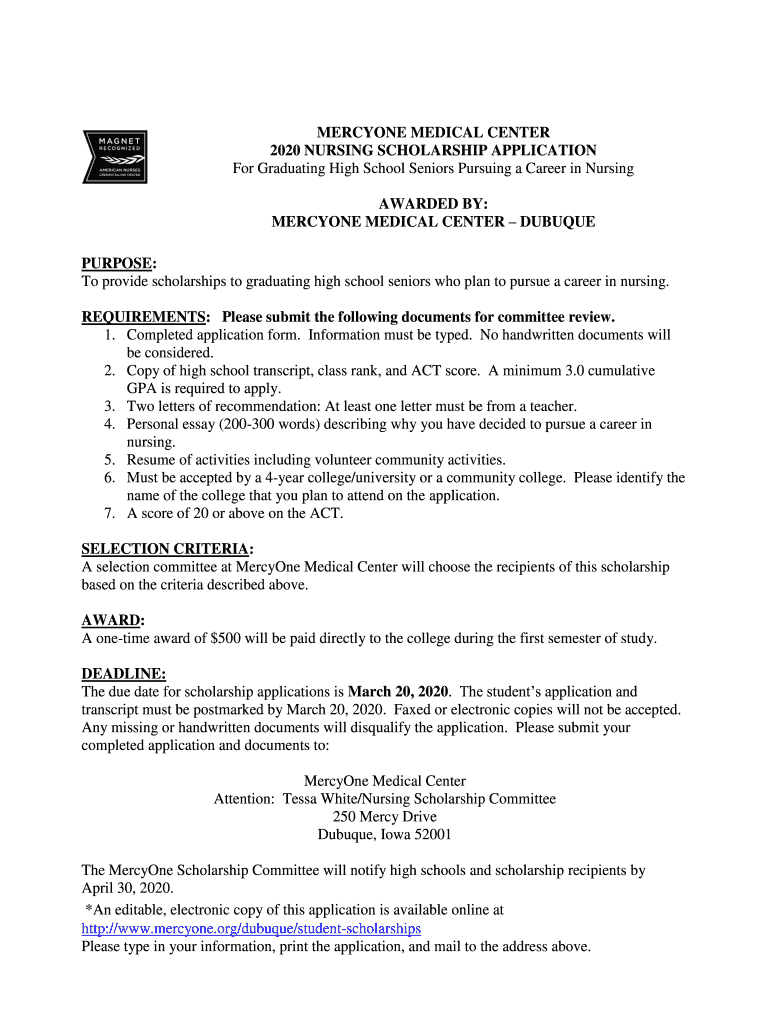 MAGNET RECOGNIZED
AMERICAN NURSES CREDENTIALING CENTER

MERCYONE MEDICAL CENTER
2020 NURSING SCHOLARSHIP APPLICATION
For Graduating High School Seniors Pursuing a Career in Nursing

AWARDED BY:
MERCYONE MEDICAL CENTER – DUBUQUE

PURPOSE:
To provide scholarships to graduating high school seniors who plan to pursue a career in nursing.

REQUIREMENTS: Please submit the following documents for committee review.
1. Completed application form. Information must be typed. No handwritten documents will be considered.
2. Copy of high school transcript, class rank, and ACT score. A minimum 3.0 cumulative GPA is required to apply.
3. Two letters of recommendation: At least one letter must be from a teacher.
4. Personal essay (200-300 words) describing why you have decided to pursue a career in nursing.
5. Resume of activities including volunteer community activities.
6. Must be accepted by a 4-year college/university or a community college. Please identify the name of the college that you plan to attend on the application.
7. A score of 20 or above on the ACT.

SELECTION CRITERIA:
A selection committee at MercyOne Medical Center will choose the recipients of this scholarship based on the criteria described above.

AWARD:
A one-time award of $500 will be paid directly to the college during the first semester of study.

DEADLINE:
The due date for scholarship applications is March 20, 2020. The student's application and transcript must be postmarked by March 20, 2020. Faxed or electronic copies will not be accepted. Any missing or handwritten documents will disqualify the application. Please submit your completed application and documents to:

MercyOne Medical Center
Attention: Tessa White/Nursing Scholarship Committee
250 Mercy Drive
Dubuque, Iowa 52001

The MercyOne Scholarship Committee will notify high schools and scholarship recipients by April 30, 2020.
*An editable, electronic copy of this application is available online at http://www.mercyone.org/dubuque/student-scholarships
Please type in your information, print the application, and mail to the address above.